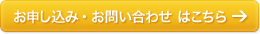 お申し込み・お問い合わせ はこちら →